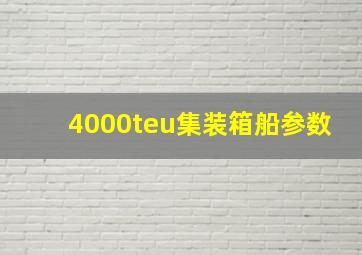 4000teu集装箱船参数